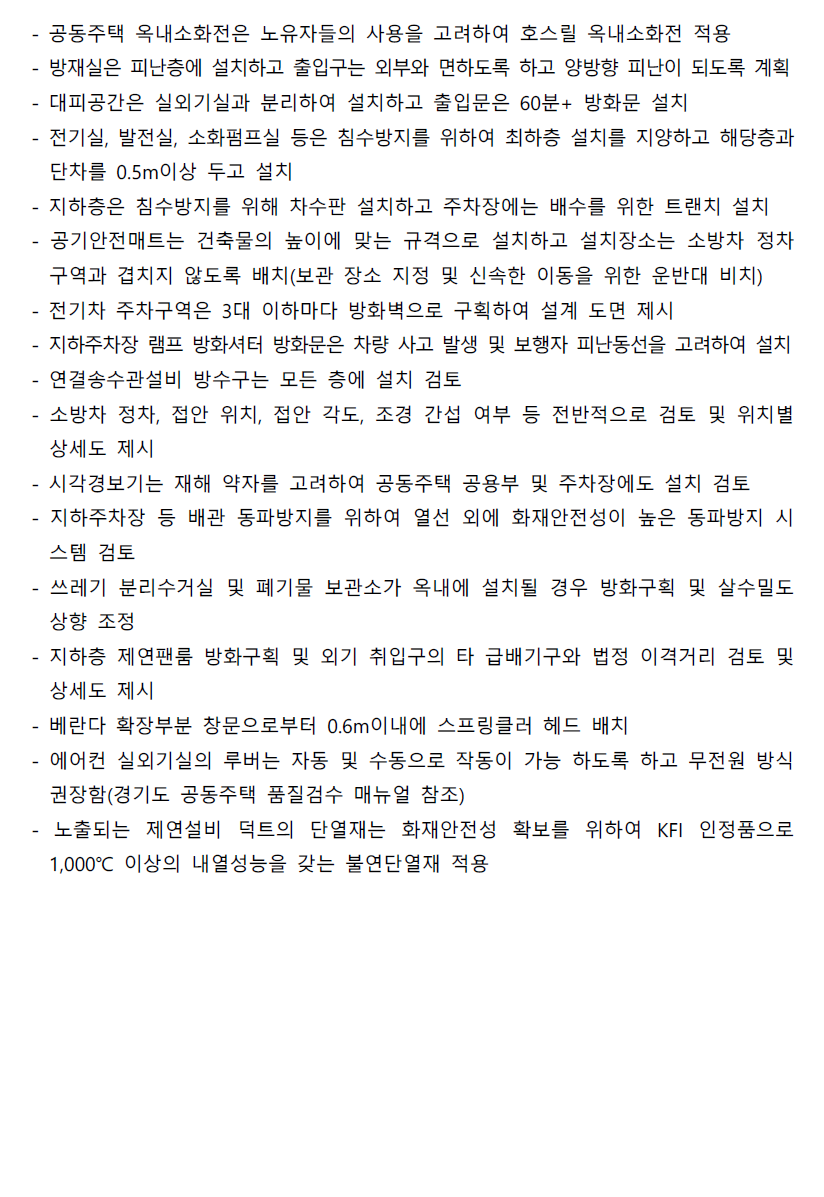 - 공동주택 옥내소화전은 노유자들의 사용을 고려하여 호스릴 옥내소화전 적용
- 방재실은 피난층에 설치하고 출입구는 외부와 면하도록 하고 양방향 피난이 되도록 계획
- 대피공간은 실외기실과 분리하여 설치하고 출입문은 60분+ 방화문 설치
- 전기실, 발전실, 소화펌프실 등은 침수방지를 위하여 최하층 설치를 지양하고 해당층과 단차를 0.5m이상 두고 설치
- 지하층은 침수방지를 위해 차수판 설치하고 주차장에는 배수를 위한 트랜치 설치
- 공기안전매트는 건축물의 높이에 맞는 규격으로 설치하고 설치장소는 소방차 정차 구역과 겹치지 않도록 배치(보관 장소 지정 및 신속한 이동을 위한 운반대 비치)
- 전기차 주차구역은 3대 이하마다 방화벽으로 구획하여 설계 도면 제시
- 지하주차장 램프 방화셔터 방화문은 차량 사고 발생 및 보행자 피난동선을 고려하여 설치
- 연결송수관설비 방수구는 모든 층에 설치 검토
- 소방차 정차, 접안 위치, 접안 각도, 조경 간섭 여부 등 전반적으로 검토 및 위치별 상세도 제시
- 시각경보기는 재해 약자를 고려하여 공동주택 공용부 및 주차장에도 설치 검토
- 지하주차장 등 배관 동파방지를 위하여 열선 외에 화재안전성이 높은 동파방지 시스템 검토
- 쓰레기 분리수거실 및 폐기물 보관소가 옥내에 설치될 경우 방화구획 및 살수밀도 상향 조정
- 지하층 제연팬룸 방화구획 및 외기 취입구의 타 급배기구와 법정 이격거리 검토 및 상세도 제시
- 베란다 확장부분 창문으로부터 0.6m이내에 스프링클러 헤드 배치
- 에어컨 실외기실의 루버는 자동 및 수동으로 작동이 가능 하도록 하고 무전원 방식 권장함(경기도 공동주택 품질검수 매뉴얼 참조)
- 노출되는 제연설비 덕트의 단열재는 화재안전성 확보를 위하여 KFI 인정품으로 1,000℃ 이상의 내열성능을 갖는 불연단열재 적용